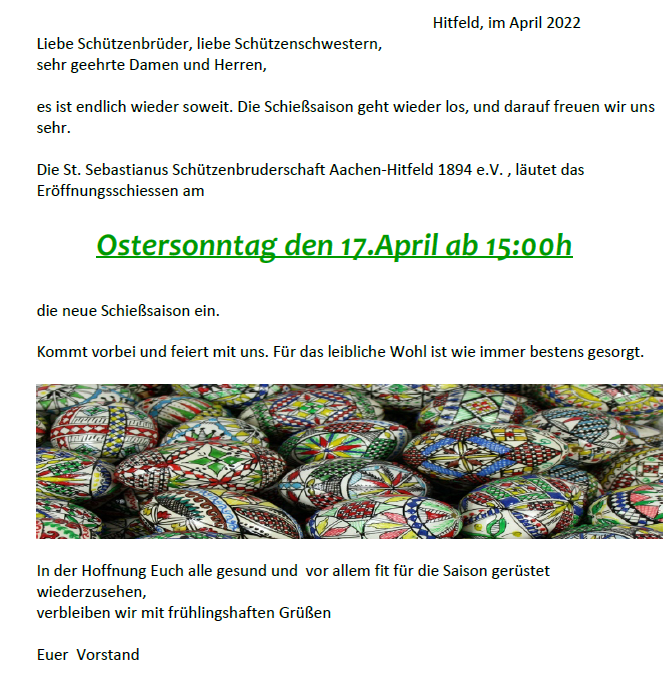 Hitfeld, im April 2022

Liebe Schützenbrüder, liebe Schützenschwestern,
sehr geehrte Damen und Herren,

es ist endlich wieder soweit. Die Schießsaison geht wieder los, und darauf freuen wir uns sehr.

Die St. Sebastianus Schützenbruderschaft Aachen-Hitfeld 1894 e.V. , läutet das Eröffnungsschiessen am

Ostersonntag den 17.April ab 15:00h

die neue Schießsaison ein.

Kommt vorbei und feiert mit uns. Für das leibliche Wohl ist wie immer bestens gesorgt.

In der Hoffnung Euch alle gesund und vor allem fit für die Saison gerüstet wiederzusehen,
verbleiben wir mit frühlingshaften Grüßen

Euer Vorstand